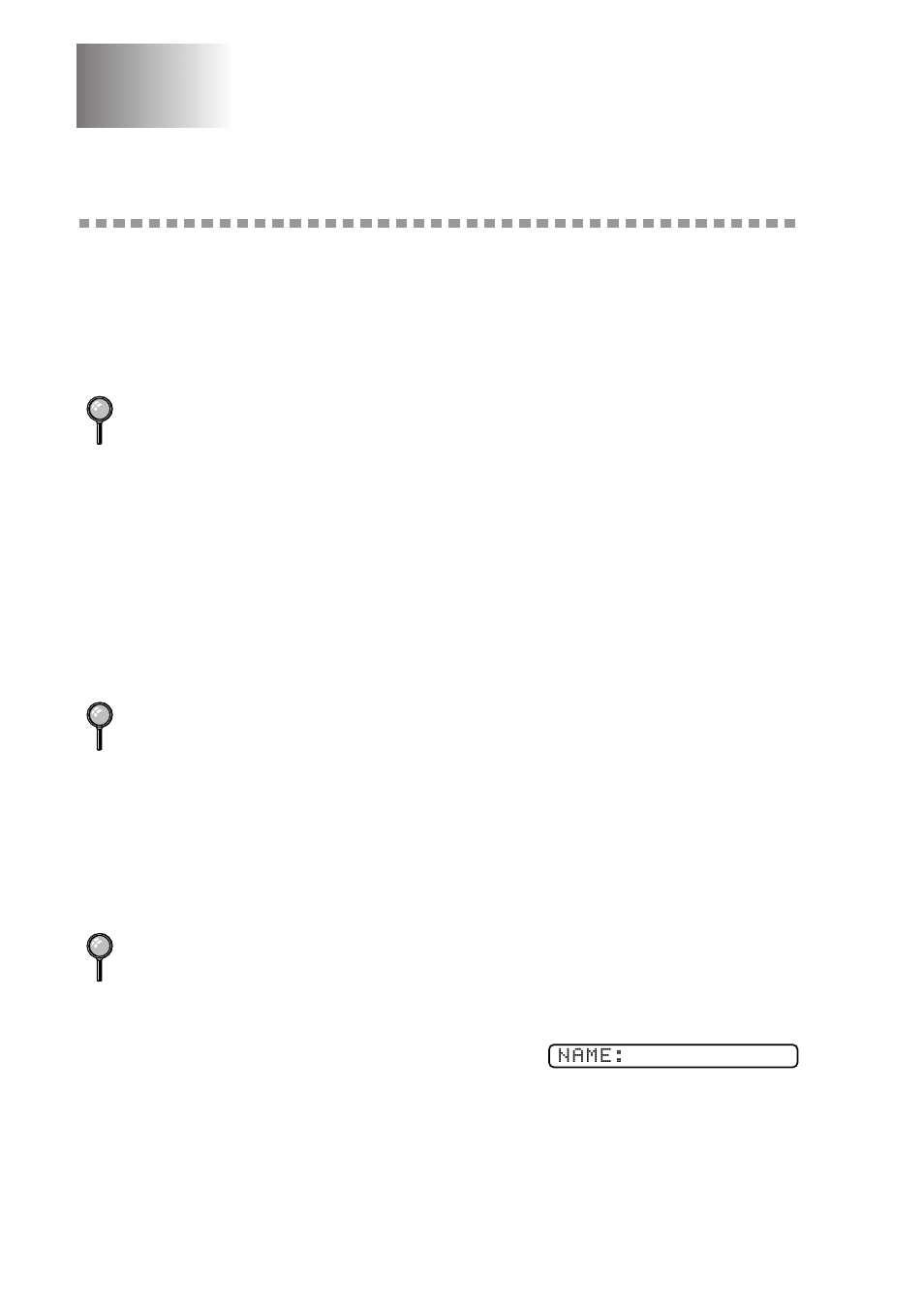 NAME: